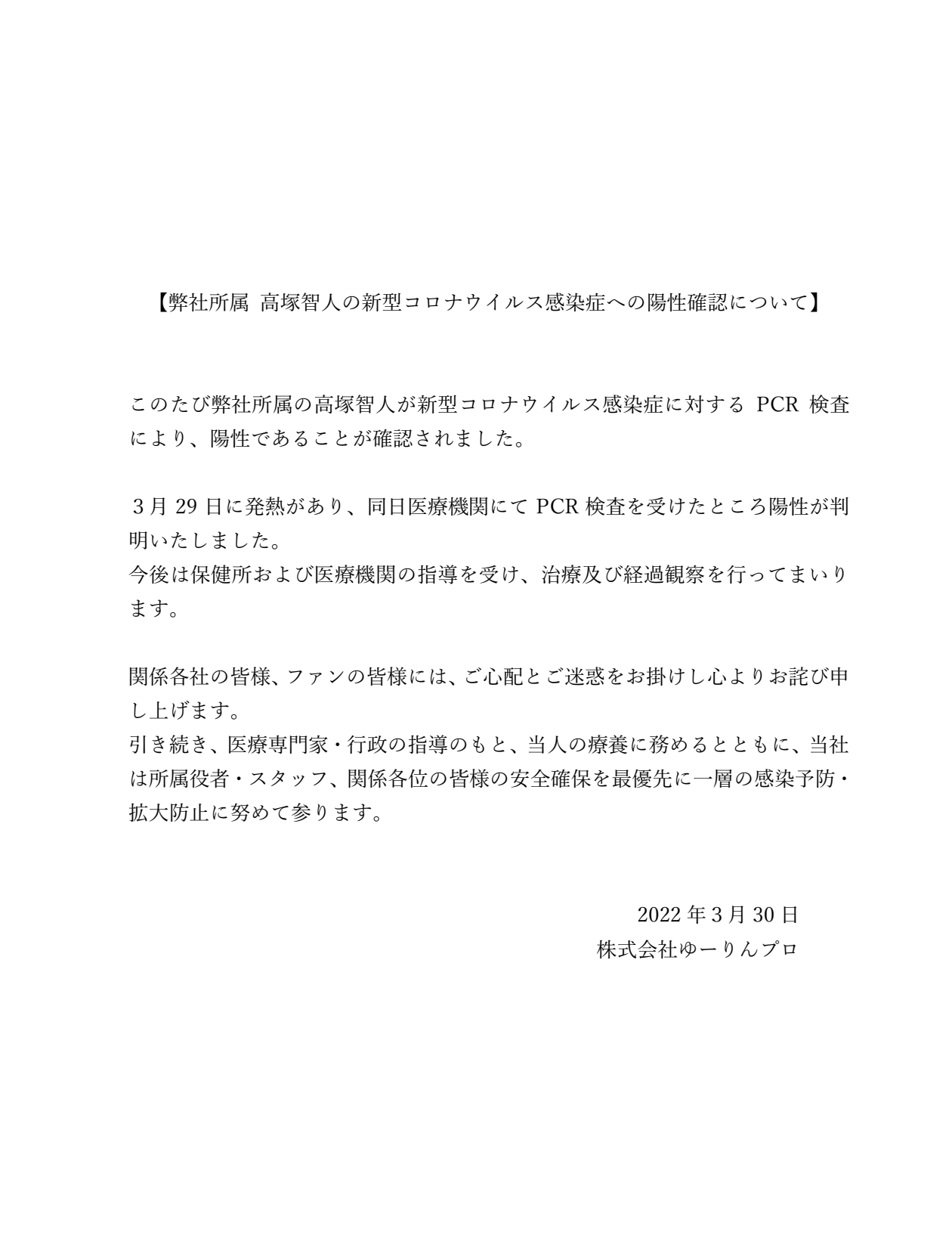 【弊社所属 高塚智人の新型コロナウイルス感染症への陽性確認について】

このたび弊社所属の高塚智人が新型コロナウイルス感染症に対する PCR 検査により、陽性であることが確認されました。

3月 29 日に発熱があり、同日医療機関にて PCR 検査を受けたところ陽性が判明いたしました。
今後は保健所および医療機関の指導を受け、治療及び経過観察を行ってまいります。

関係各社の皆様、ファンの皆様には、ご心配とご迷惑をお掛けし心よりお詫び申し上げます。
引き続き、医療専門家・行政の指導のもと、当人の療養に務めるとともに、当社は所属役者・スタッフ、関係各位の皆様の安全確保を最優先に一層の感染予防・拡大防止に努めて参ります。

2022 年 3 月 30 日
株式会社ゆーりんプロ